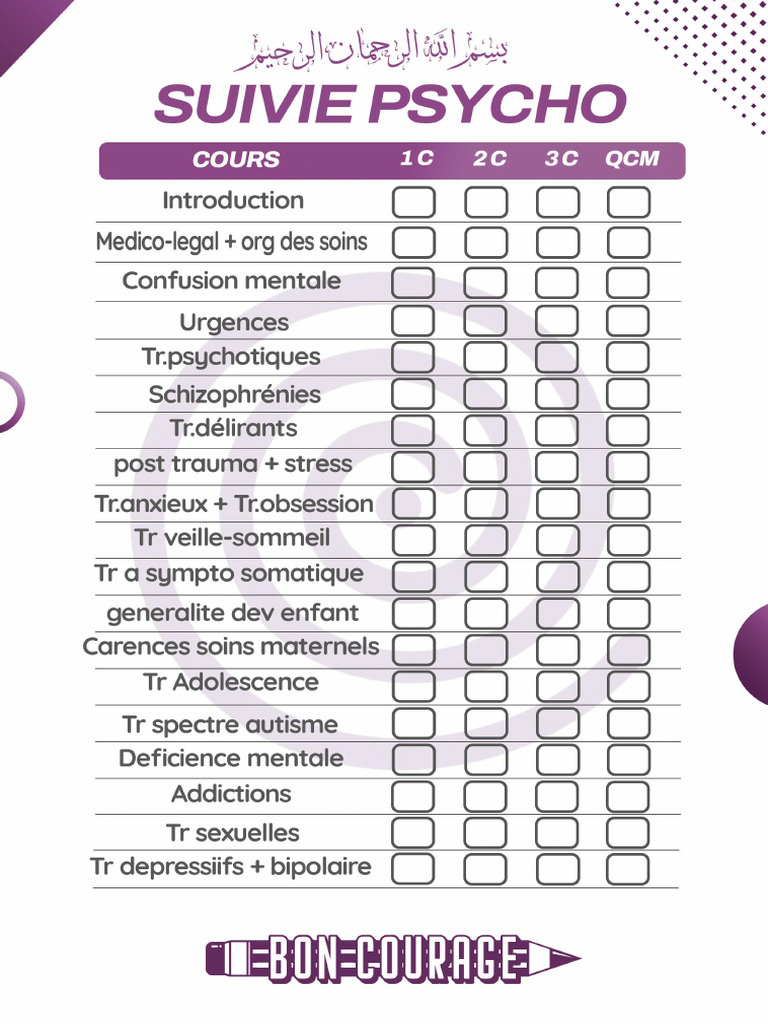 بسم الله الرحمان الرحيم

SUIVIE PSYCHO

| COURS | 1 C | 2 C | 3 C | QCM |
|---|---|---|---|---|
| Introduction | ☐ | ☐ | ☐ | ☐ |
| Medico-legal + org des soins | ☐ | ☐ | ☐ | ☐ |
| Confusion mentale | ☐ | ☐ | ☐ | ☐ |
| Urgences | ☐ | ☐ | ☐ | ☐ |
| Tr.psychotiques | ☐ | ☐ | ☐ | ☐ |
| Schizophrénies | ☐ | ☐ | ☐ | ☐ |
| Tr.délirants | ☐ | ☐ | ☐ | ☐ |
| post trauma + stress | ☐ | ☐ | ☐ | ☐ |
| Tr.anxieux + Tr.obsession | ☐ | ☐ | ☐ | ☐ |
| Tr veille-sommeil | ☐ | ☐ | ☐ | ☐ |
| Tr a sympto somatique | ☐ | ☐ | ☐ | ☐ |
| generalite dev enfant | ☐ | ☐ | ☐ | ☐ |
| Carences soins maternels | ☐ | ☐ | ☐ | ☐ |
| Tr Adolescence | ☐ | ☐ | ☐ | ☐ |
| Tr spectre autisme | ☐ | ☐ | ☐ | ☐ |
| Deficience mentale | ☐ | ☐ | ☐ | ☐ |
| Addictions | ☐ | ☐ | ☐ | ☐ |
| Tr sexuelles | ☐ | ☐ | ☐ | ☐ |
| Tr depressiifs + bipolaire | ☐ | ☐ | ☐ | ☐ |

BON COURAGE